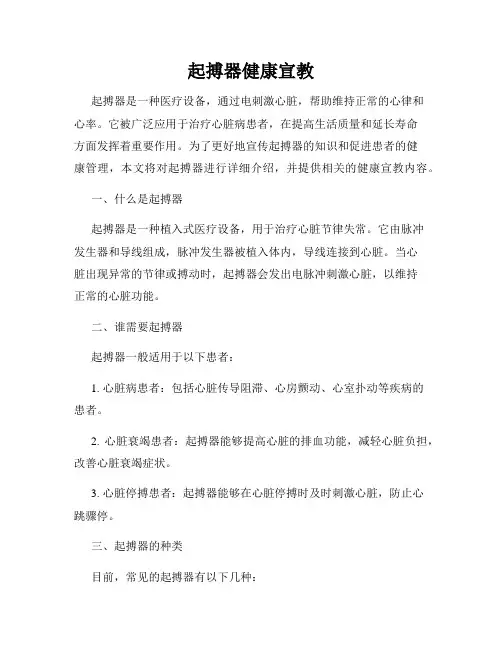 起搏器健康宣教

起搏器是一种医疗设备，通过电刺激心脏，帮助维持正常的心律和心率。它被广泛应用于治疗心脏病患者，在提高生活质量和延长寿命方面发挥着重要作用。为了更好地宣传起搏器的知识和促进患者的健康管理，本文将对起搏器进行详细介绍，并提供相关的健康宣教内容。

一、什么是起搏器

起搏器是一种植入式医疗设备，用于治疗心脏节律失常。它由脉冲发生器和导线组成，脉冲发生器被植入体内，导线连接到心脏。当心脏出现异常的节律或搏动时，起搏器会发出电脉冲刺激心脏，以维持正常的心脏功能。

二、谁需要起搏器

起搏器一般适用于以下患者：

1. 心脏病患者：包括心脏传导阻滞、心房颤动、心室扑动等疾病的患者。

2. 心脏衰竭患者：起搏器能够提高心脏的排血功能，减轻心脏负担，改善心脏衰竭症状。

3. 心脏停搏患者：起搏器能够在心脏停搏时及时刺激心脏，防止心跳骤停。

三、起搏器的种类

目前，常见的起搏器有以下几种：